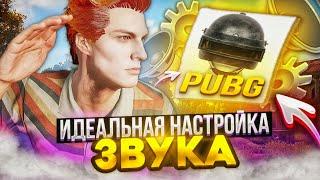 PUBG

ИДЕАЛЬНАЯ НАСТРОЙКА
ЗВУКА